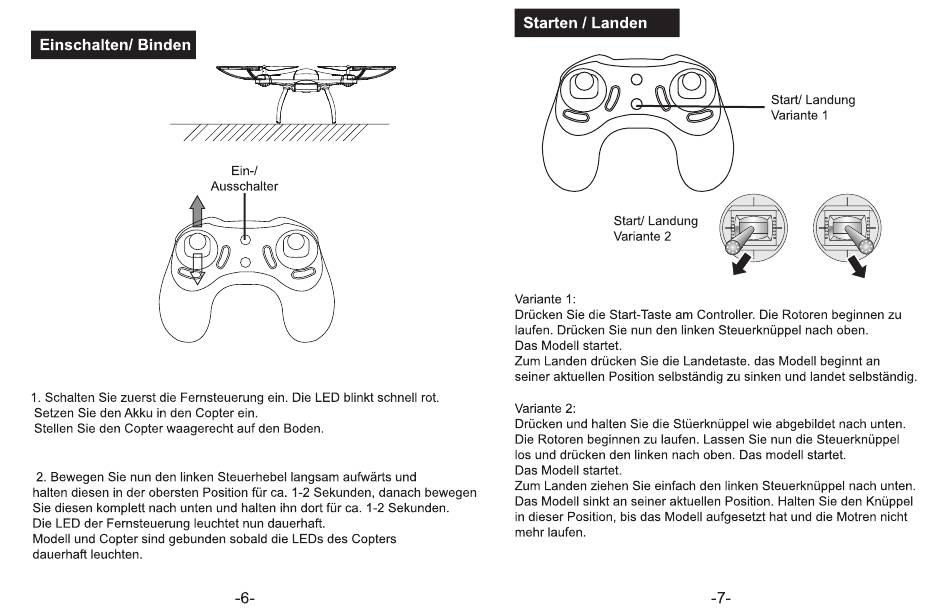 Einschalten/ Binden

Ein-/
Ausschalter

1. Schalten Sie zuerst die Fernsteuerung ein. Die LED blinkt schnell rot.
Setzen Sie den Akku in den Copter ein.
Stellen Sie den Copter waagerecht auf den Boden.

2. Bewegen Sie nun den linken Steuerhebel langsam aufwärts und halten diesen in der obersten Position für ca. 1-2 Sekunden, danach bewegen Sie diesen komplett nach unten und halten ihn dort für ca. 1-2 Sekunden.
Die LED der Fernsteuerung leuchtet nun dauerhaft.
Modell und Copter sind gebunden sobald die LEDs des Copters dauerhaft leuchten.

-6-

Starten / Landen

Start/ Landung
Variante 1

Start/ Landung
Variante 2

Variante 1:
Drücken Sie die Start-Taste am Controller. Die Rotoren beginnen zu laufen. Drücken Sie nun den linken Steuerknüppel nach oben.
Das Modell startet.
Zum Landen drücken Sie die Landetaste. das Modell beginnt an seiner aktuellen Position selbständig zu sinken und landet selbständig.

Variante 2:
Drücken und halten Sie die Stüerknüppel wie abgebildet nach unten.
Die Rotoren beginnen zu laufen. Lassen Sie nun die Steuerknüppel los und drücken den linken nach oben. Das modell startet.
Das Modell startet.
Zum Landen ziehen Sie einfach den linken Steuerknüppel nach unten.
Das Modell sinkt an seiner aktuellen Position. Halten Sie den Knüppel in dieser Position, bis das Modell aufgesetzt hat und die Motren nicht mehr laufen.

-7-